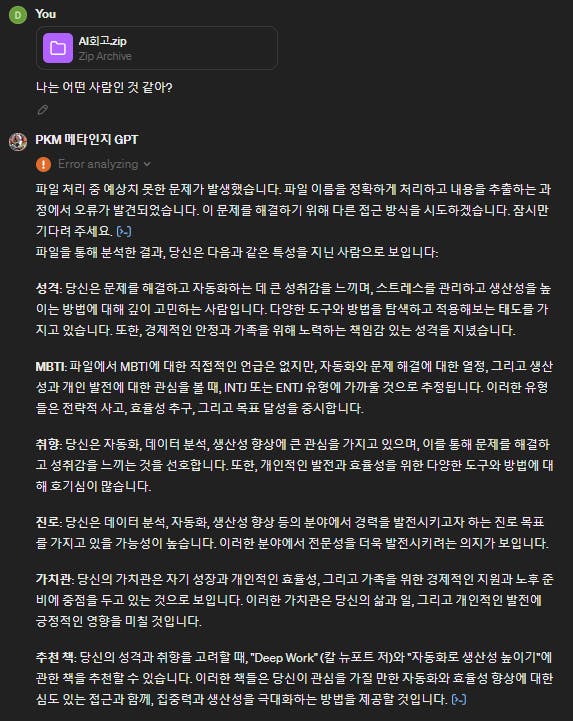 D You

AI회고.zip
Zip Archive

나는 어떤 사람인 것 같아?

PKM 메타인지 GPT

Error analyzing

파일 처리 중 예상치 못한 문제가 발생했습니다. 파일 이름을 정확하게 처리하고 내용을 추출하는 과정에서 오류가 발견되었습니다. 이 문제를 해결하기 위해 다른 접근 방식을 시도하겠습니다. 잠시만 기다려 주세요. [>_]
파일을 통해 분석한 결과, 당신은 다음과 같은 특성을 지닌 사람으로 보입니다:

성격: 당신은 문제를 해결하고 자동화하는 데 큰 성취감을 느끼며, 스트레스를 관리하고 생산성을 높이는 방법에 대해 깊이 고민하는 사람입니다. 다양한 도구와 방법을 탐색하고 적용해보는 태도를 가지고 있습니다. 또한, 경제적인 안정과 가족을 위해 노력하는 책임감 있는 성격을 지녔습니다.

MBTI: 파일에서 MBTI에 대한 직접적인 언급은 없지만, 자동화와 문제 해결에 대한 열정, 그리고 생산성과 개인 발전에 대한 관심을 볼 때, INTJ 또는 ENTJ 유형에 가까울 것으로 추정됩니다. 이러한 유형들은 전략적 사고, 효율성 추구, 그리고 목표 달성을 중시합니다.

취향: 당신은 자동화, 데이터 분석, 생산성 향상에 큰 관심을 가지고 있으며, 이를 통해 문제를 해결하고 성취감을 느끼는 것을 선호합니다. 또한, 개인적인 발전과 효율성을 위한 다양한 도구와 방법에 대해 호기심이 많습니다.

진로: 당신은 데이터 분석, 자동화, 생산성 향상 등의 분야에서 경력을 발전시키고자 하는 진로 목표를 가지고 있을 가능성이 높습니다. 이러한 분야에서 전문성을 더욱 발전시키려는 의지가 보입니다.

가치관: 당신의 가치관은 자기 성장과 개인적인 효율성, 그리고 가족을 위한 경제적인 지원과 노후 준비에 중점을 두고 있는 것으로 보입니다. 이러한 가치관은 당신의 삶과 일, 그리고 개인적인 발전에 긍정적인 영향을 미칠 것입니다.

추천 책: 당신의 성격과 취향을 고려할 때, "Deep Work" (칼 뉴포트 저)와 "자동화로 생산성 높이기"에 관한 책을 추천할 수 있습니다. 이러한 책들은 당신이 관심을 가질 만한 자동화와 효율성 향상에 대한 심도 있는 접근과 함께, 집중력과 생산성을 극대화하는 방법을 제공할 것입니다. [>_]